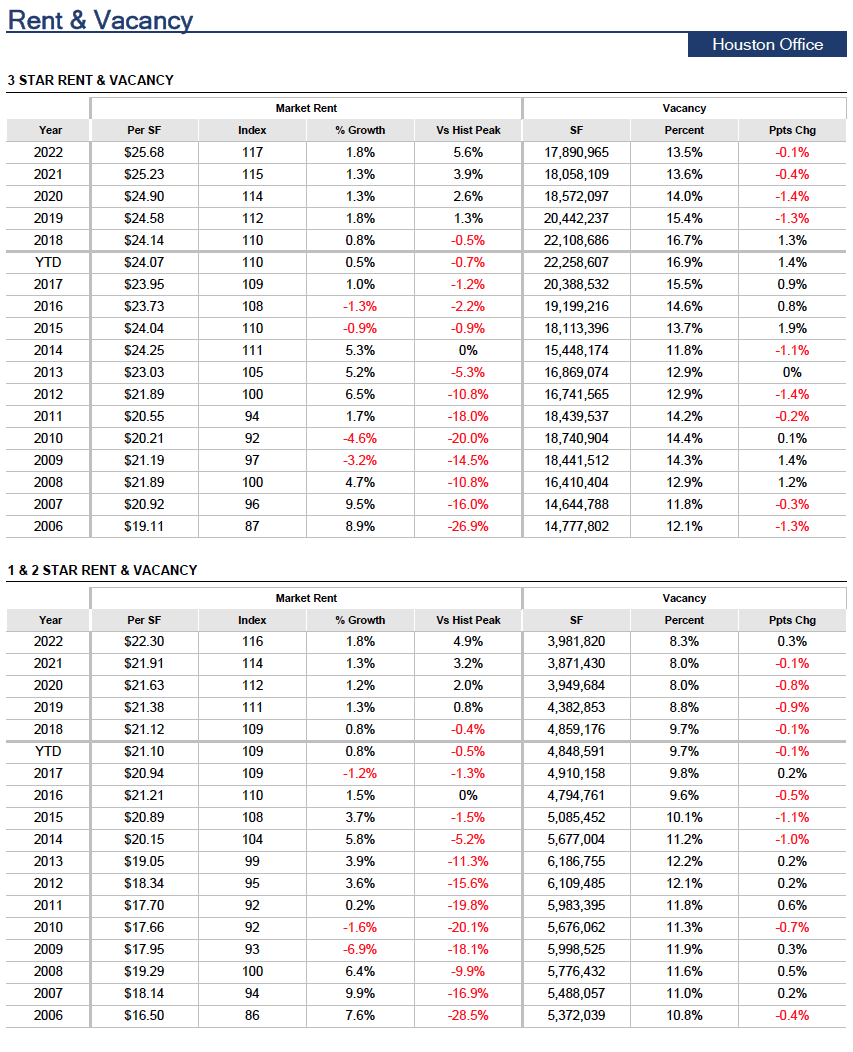 Rent & Vacancy

Houston Office

3 STAR RENT & VACANCY

| | Market Rent | | | | Vacancy | | |
|---|---|---|---|---|---|---|---|
| Year | Per SF | Index | % Growth | Vs Hist Peak | SF | Percent | Ppts Chg |
| 2022 | $25.68 | 117 | 1.8% | 5.6% | 17,890,965 | 13.5% | -0.1% |
| 2021 | $25.23 | 115 | 1.3% | 3.9% | 18,058,109 | 13.6% | -0.4% |
| 2020 | $24.90 | 114 | 1.3% | 2.6% | 18,572,097 | 14.0% | -1.4% |
| 2019 | $24.58 | 112 | 1.8% | 1.3% | 20,442,237 | 15.4% | -1.3% |
| 2018 | $24.14 | 110 | 0.8% | -0.5% | 22,108,686 | 16.7% | 1.3% |
| YTD | $24.07 | 110 | 0.5% | -0.7% | 22,258,607 | 16.9% | 1.4% |
| 2017 | $23.95 | 109 | 1.0% | -1.2% | 20,388,532 | 15.5% | 0.9% |
| 2016 | $23.73 | 108 | -1.3% | -2.2% | 19,199,216 | 14.6% | 0.8% |
| 2015 | $24.04 | 110 | -0.9% | -0.9% | 18,113,396 | 13.7% | 1.9% |
| 2014 | $24.25 | 111 | 5.3% | 0% | 15,448,174 | 11.8% | -1.1% |
| 2013 | $23.03 | 105 | 5.2% | -5.3% | 16,869,074 | 12.9% | 0% |
| 2012 | $21.89 | 100 | 6.5% | -10.8% | 16,741,565 | 12.9% | -1.4% |
| 2011 | $20.55 | 94 | 1.7% | -18.0% | 18,439,537 | 14.2% | -0.2% |
| 2010 | $20.21 | 92 | -4.6% | -20.0% | 18,740,904 | 14.4% | 0.1% |
| 2009 | $21.19 | 97 | -3.2% | -14.5% | 18,441,512 | 14.3% | 1.4% |
| 2008 | $21.89 | 100 | 4.7% | -10.8% | 16,410,404 | 12.9% | 1.2% |
| 2007 | $20.92 | 96 | 9.5% | -16.0% | 14,644,788 | 11.8% | -0.3% |
| 2006 | $19.11 | 87 | 8.9% | -26.9% | 14,777,802 | 12.1% | -1.3% |

1 & 2 STAR RENT & VACANCY

| | Market Rent | | | | Vacancy | | |
|---|---|---|---|---|---|---|---|
| Year | Per SF | Index | % Growth | Vs Hist Peak | SF | Percent | Ppts Chg |
| 2022 | $22.30 | 116 | 1.8% | 4.9% | 3,981,820 | 8.3% | 0.3% |
| 2021 | $21.91 | 114 | 1.3% | 3.2% | 3,871,430 | 8.0% | -0.1% |
| 2020 | $21.63 | 112 | 1.2% | 2.0% | 3,949,684 | 8.0% | -0.8% |
| 2019 | $21.38 | 111 | 1.3% | 0.8% | 4,382,853 | 8.8% | -0.9% |
| 2018 | $21.12 | 109 | 0.8% | -0.4% | 4,859,176 | 9.7% | -0.1% |
| YTD | $21.10 | 109 | 0.8% | -0.5% | 4,848,591 | 9.7% | -0.1% |
| 2017 | $20.94 | 109 | -1.2% | -1.3% | 4,910,158 | 9.8% | 0.2% |
| 2016 | $21.21 | 110 | 1.5% | 0% | 4,794,761 | 9.6% | -0.5% |
| 2015 | $20.89 | 108 | 3.7% | -1.5% | 5,085,452 | 10.1% | -1.1% |
| 2014 | $20.15 | 104 | 5.8% | -5.2% | 5,677,004 | 11.2% | -1.0% |
| 2013 | $19.05 | 99 | 3.9% | -11.3% | 6,186,755 | 12.2% | 0.2% |
| 2012 | $18.34 | 95 | 3.6% | -15.6% | 6,109,485 | 12.1% | 0.2% |
| 2011 | $17.70 | 92 | 0.2% | -19.8% | 5,983,395 | 11.8% | 0.6% |
| 2010 | $17.66 | 92 | -1.6% | -20.1% | 5,676,062 | 11.3% | -0.7% |
| 2009 | $17.95 | 93 | -6.9% | -18.1% | 5,998,525 | 11.9% | 0.3% |
| 2008 | $19.29 | 100 | 6.4% | -9.9% | 5,776,432 | 11.6% | 0.5% |
| 2007 | $18.14 | 94 | 9.9% | -16.9% | 5,488,057 | 11.0% | 0.2% |
| 2006 | $16.50 | 86 | 7.6% | -28.5% | 5,372,039 | 10.8% | -0.4% |